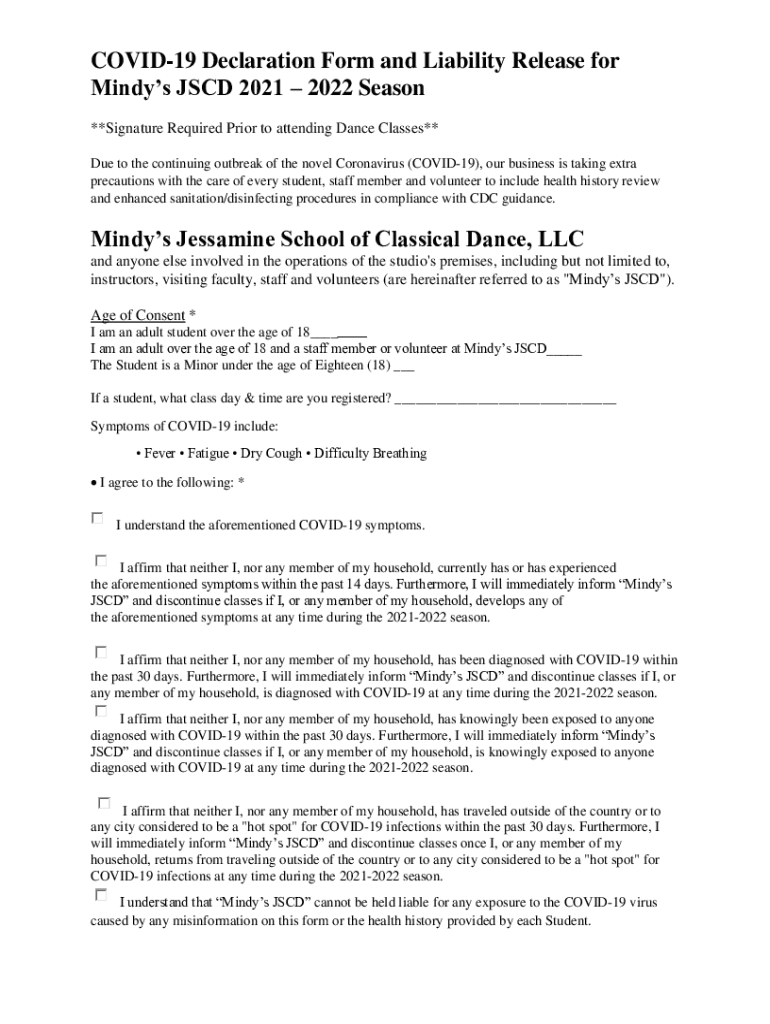 COVID-19 Declaration Form and Liability Release for Mindy's JSCD 2021 – 2022 Season

**Signature Required Prior to attending Dance Classes**

Due to the continuing outbreak of the novel Coronavirus (COVID-19), our business is taking extra precautions with the care of every student, staff member and volunteer to include health history review and enhanced sanitation/disinfecting procedures in compliance with CDC guidance.

Mindy's Jessamine School of Classical Dance, LLC

and anyone else involved in the operations of the studio's premises, including but not limited to, instructors, visiting faculty, staff and volunteers (are hereinafter referred to as "Mindy's JSCD").

Age of Consent *
I am an adult student over the age of 18________
I am an adult over the age of 18 and a staff member or volunteer at Mindy's JSCD_____
The Student is a Minor under the age of Eighteen (18) ___

If a student, what class day & time are you registered? ______________________________

Symptoms of COVID-19 include:

• Fever • Fatigue • Dry Cough • Difficulty Breathing

• I agree to the following: *

I understand the aforementioned COVID-19 symptoms.

I affirm that neither I, nor any member of my household, currently has or has experienced the aforementioned symptoms within the past 14 days. Furthermore, I will immediately inform "Mindy's JSCD" and discontinue classes if I, or any member of my household, develops any of the aforementioned symptoms at any time during the 2021-2022 season.

I affirm that neither I, nor any member of my household, has been diagnosed with COVID-19 within the past 30 days. Furthermore, I will immediately inform "Mindy's JSCD" and discontinue classes if I, or any member of my household, is diagnosed with COVID-19 at any time during the 2021-2022 season.

I affirm that neither I, nor any member of my household, has knowingly been exposed to anyone diagnosed with COVID-19 within the past 30 days. Furthermore, I will immediately inform "Mindy's JSCD" and discontinue classes if I, or any member of my household, is knowingly exposed to anyone diagnosed with COVID-19 at any time during the 2021-2022 season.

I affirm that neither I, nor any member of my household, has traveled outside of the country or to any city considered to be a "hot spot" for COVID-19 infections within the past 30 days. Furthermore, I will immediately inform "Mindy's JSCD" and discontinue classes once I, or any member of my household, returns from traveling outside of the country or to any city considered to be a "hot spot" for COVID-19 infections at any time during the 2021-2022 season.

I understand that "Mindy's JSCD" cannot be held liable for any exposure to the COVID-19 virus caused by any misinformation on this form or the health history provided by each Student.